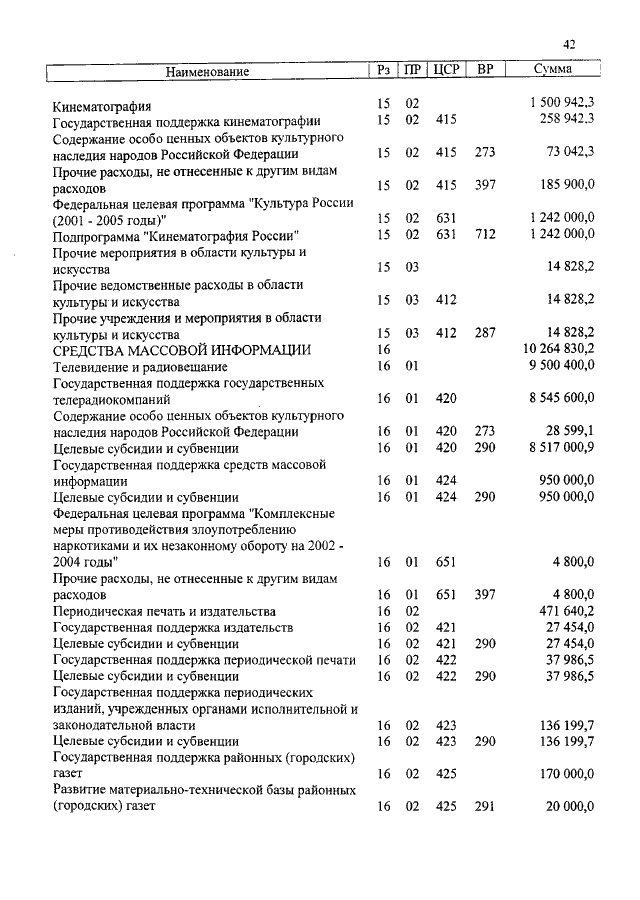 42

| Наименование | Рз | ПР | ЦСР | ВР | Сумма |
|---|---|---|---|---|---|
| Кинематография | 15 | 02 | | | 1 500 942,3 |
| Государственная поддержка кинематографии | 15 | 02 | 415 | | 258 942,3 |
| Содержание особо ценных объектов культурного наследия народов Российской Федерации | 15 | 02 | 415 | 273 | 73 042,3 |
| Прочие расходы, не отнесенные к другим видам расходов | 15 | 02 | 415 | 397 | 185 900,0 |
| Федеральная целевая программа "Культура России (2001 - 2005 годы)" | 15 | 02 | 631 | | 1 242 000,0 |
| Подпрограмма "Кинематография России" | 15 | 02 | 631 | 712 | 1 242 000,0 |
| Прочие мероприятия в области культуры и искусства | 15 | 03 | | | 14 828,2 |
| Прочие ведомственные расходы в области культуры и искусства | 15 | 03 | 412 | | 14 828,2 |
| Прочие учреждения и мероприятия в области культуры и искусства | 15 | 03 | 412 | 287 | 14 828,2 |
| СРЕДСТВА МАССОВОЙ ИНФОРМАЦИИ | 16 | | | | 10 264 830,2 |
| Телевидение и радиовещание | 16 | 01 | | | 9 500 400,0 |
| Государственная поддержка государственных телерадиокомпаний | 16 | 01 | 420 | | 8 545 600,0 |
| Содержание особо ценных объектов культурного наследия народов Российской Федерации | 16 | 01 | 420 | 273 | 28 599,1 |
| Целевые субсидии и субвенции | 16 | 01 | 420 | 290 | 8 517 000,9 |
| Государственная поддержка средств массовой информации | 16 | 01 | 424 | | 950 000,0 |
| Целевые субсидии и субвенции | 16 | 01 | 424 | 290 | 950 000,0 |
| Федеральная целевая программа "Комплексные меры противодействия злоупотреблению наркотиками и их незаконному обороту на 2002 - 2004 годы" | 16 | 01 | 651 | | 4 800,0 |
| Прочие расходы, не отнесенные к другим видам расходов | 16 | 01 | 651 | 397 | 4 800,0 |
| Периодическая печать и издательства | 16 | 02 | | | 471 640,2 |
| Государственная поддержка издательств | 16 | 02 | 421 | | 27 454,0 |
| Целевые субсидии и субвенции | 16 | 02 | 421 | 290 | 27 454,0 |
| Государственная поддержка периодической печати | 16 | 02 | 422 | | 37 986,5 |
| Целевые субсидии и субвенции | 16 | 02 | 422 | 290 | 37 986,5 |
| Государственная поддержка периодических изданий, учрежденных органами исполнительной и законодательной власти | 16 | 02 | 423 | | 136 199,7 |
| Целевые субсидии и субвенции | 16 | 02 | 423 | 290 | 136 199,7 |
| Государственная поддержка районных (городских) газет | 16 | 02 | 425 | | 170 000,0 |
| Развитие материально-технической базы районных (городских) газет | 16 | 02 | 425 | 291 | 20 000,0 |